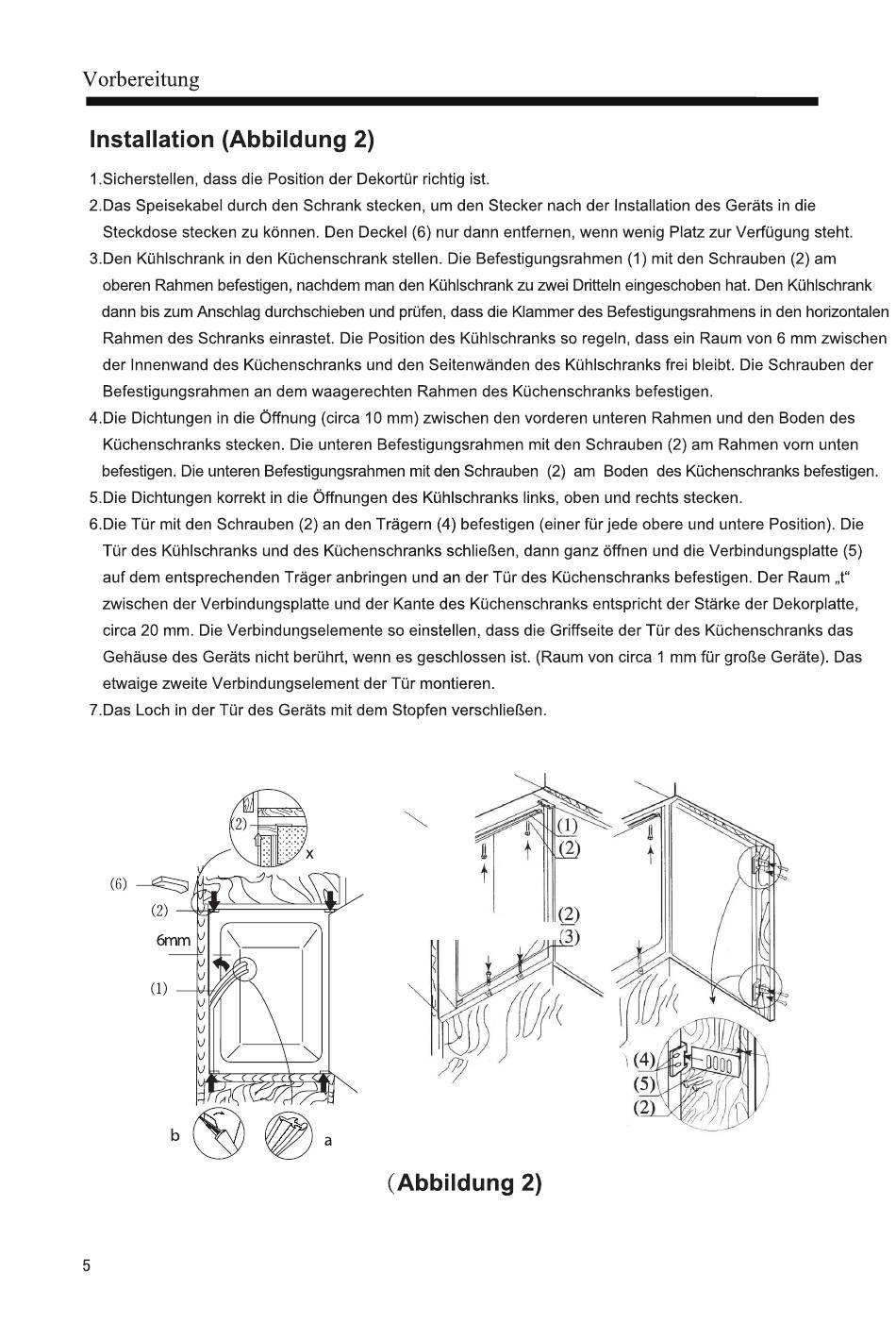 Vorbereitung

Installation (Abbildung 2)

1.Sicherstellen, dass die Position der Dekortür richtig ist.

2.Das Speisekabel durch den Schrank stecken, um den Stecker nach der Installation des Geräts in die Steckdose stecken zu können. Den Deckel (6) nur dann entfernen, wenn wenig Platz zur Verfügung steht.

3.Den Kühlschrank in den Küchenschrank stellen. Die Befestigungsrahmen (1) mit den Schrauben (2) am oberen Rahmen befestigen, nachdem man den Kühlschrank zu zwei Dritteln eingeschoben hat. Den Kühlschrank dann bis zum Anschlag durchschieben und prüfen, dass die Klammer des Befestigungsrahmens in den horizontalen Rahmen des Schranks einrastet. Die Position des Kühlschranks so regeln, dass ein Raum von 6 mm zwischen der Innenwand des Küchenschranks und den Seitenwänden des Kühlschranks frei bleibt. Die Schrauben der Befestigungsrahmen an dem waagerechten Rahmen des Küchenschranks befestigen.

4.Die Dichtungen in die Öffnung (circa 10 mm) zwischen den vorderen unteren Rahmen und den Boden des Küchenschranks stecken. Die unteren Befestigungsrahmen mit den Schrauben (2) am Rahmen vorn unten befestigen. Die unteren Befestigungsrahmen mit den Schrauben (2) am Boden des Küchenschranks befestigen.

5.Die Dichtungen korrekt in die Öffnungen des Kühlschranks links, oben und rechts stecken.

6.Die Tür mit den Schrauben (2) an den Trägern (4) befestigen (einer für jede obere und untere Position). Die Tür des Kühlschranks und des Küchenschranks schließen, dann ganz öffnen und die Verbindungsplatte (5) auf dem entsprechenden Träger anbringen und an der Tür des Küchenschranks befestigen. Der Raum „t“ zwischen der Verbindungsplatte und der Kante des Küchenschranks entspricht der Stärke der Dekorplatte, circa 20 mm. Die Verbindungselemente so einstellen, dass die Griffseite der Tür des Küchenschranks das Gehäuse des Geräts nicht berührt, wenn es geschlossen ist. (Raum von circa 1 mm für große Geräte). Das etwaige zweite Verbindungselement der Tür montieren.

7.Das Loch in der Tür des Geräts mit dem Stopfen verschließen.

(2)
x
(6)
(2)
6mm
(1)
b
a
(1)
(2)
(2)
(3)
(4)
(5)
(2)

(Abbildung 2)

5